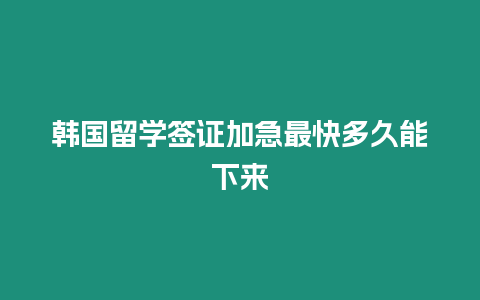 韩国留学签证加急最快多久能下来